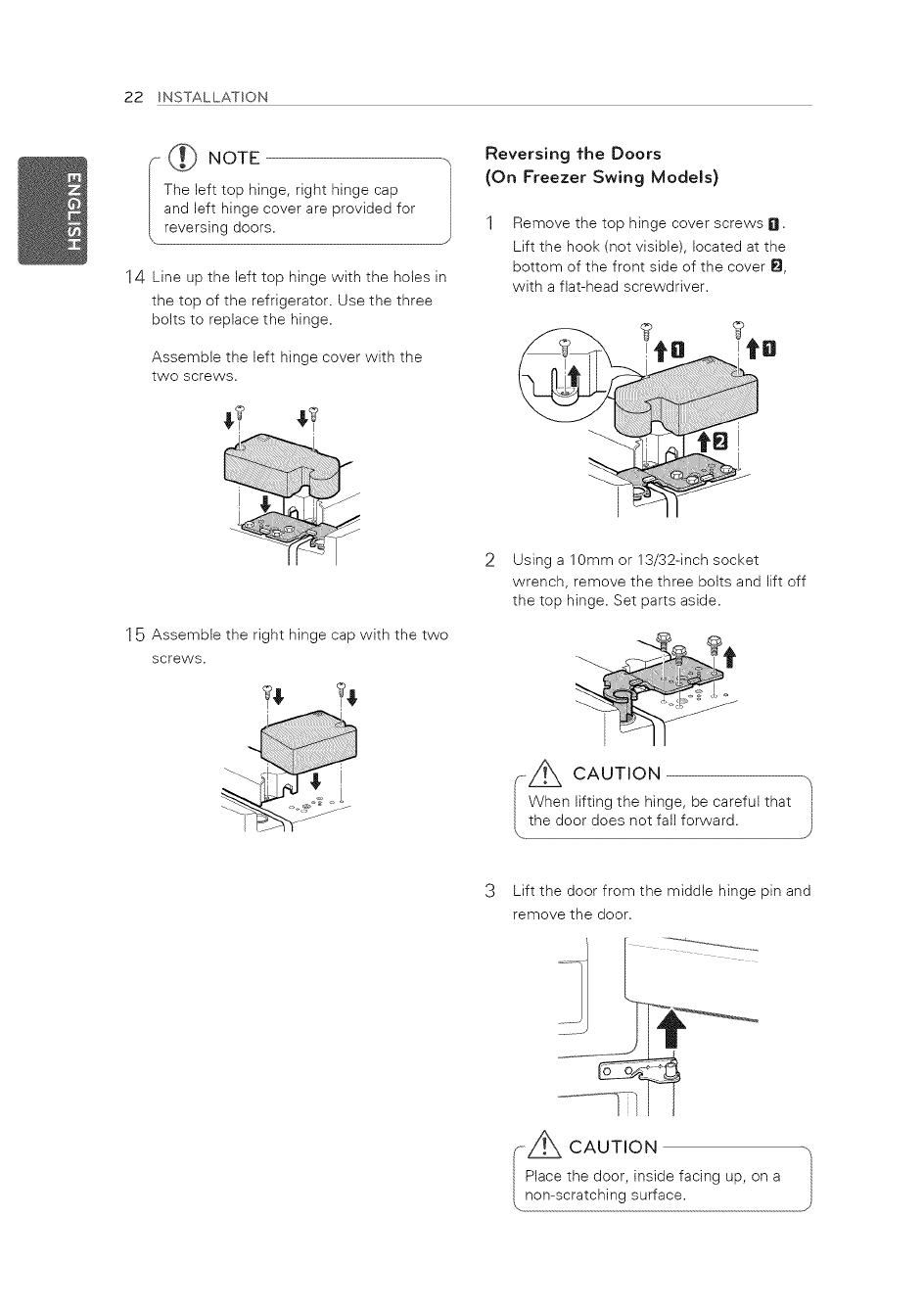 22 INSTALLATION

ENGLISH

NOTE

The left top hinge, right hinge cap and left hinge cover are provided for reversing doors.

14 Line up the left top hinge with the holes in the top of the refrigerator. Use the three bolts to replace the hinge.

Assemble the left hinge cover with the two screws.

15 Assemble the right hinge cap with the two screws.

Reversing the Doors (On Freezer Swing Models)

1 Remove the top hinge cover screws 1. Lift the hook (not visible), located at the bottom of the front side of the cover 2, with a flat-head screwdriver.

1 1 2

2 Using a 10mm or 13/32-inch socket wrench, remove the three bolts and lift off the top hinge. Set parts aside.

CAUTION

When lifting the hinge, be careful that the door does not fall forward.

3 Lift the door from the middle hinge pin and remove the door.

CAUTION

Place the door, inside facing up, on a non-scratching surface.